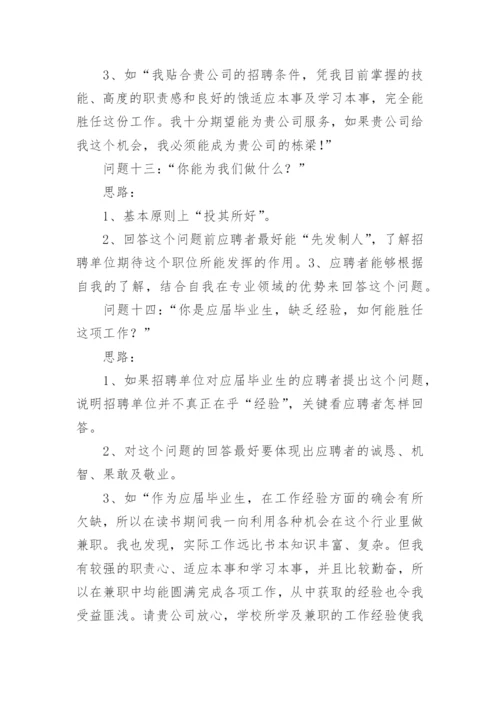 3、如“我贴合贵公司的招聘条件，凭我目前掌握的技能、高度的职责感和良好的饿适应本事及学习本事，完全能胜任这份工作。我十分期望能为贵公司服务，如果贵公司给我这个机会，我必须能成为贵公司的栋梁！”

问题十三：“你能为我们做什么？”

思路：

1、基本原则上“投其所好”。

2、回答这个问题前应聘者最好能“先发制人”，了解招聘单位期待这个职位所能发挥的作用。3、应聘者能够根据自我的了解，结合自我在专业领域的优势来回答这个问题。

问题十四：“你是应届毕业生，缺乏经验，如何能胜任这项工作？”

思路：

1、如果招聘单位对应届毕业生的应聘者提出这个问题，说明招聘单位并不真正在乎“经验”，关键看应聘者怎样回答。

2、对这个问题的回答最好要体现出应聘者的诚恳、机智、果敢及敬业。

3、如“作为应届毕业生，在工作经验方面的确会有所欠缺，所以在读书期间我一向利用各种机会在这个行业里做兼职。我也发现，实际工作远比书本知识丰富、复杂。但我有较强的职责心、适应本事和学习本事，并且比较勤奋，所以在兼职中均能圆满完成各项工作，从中获取的经验也令我受益匪浅。请贵公司放心，学校所学及兼职的工作经验使我